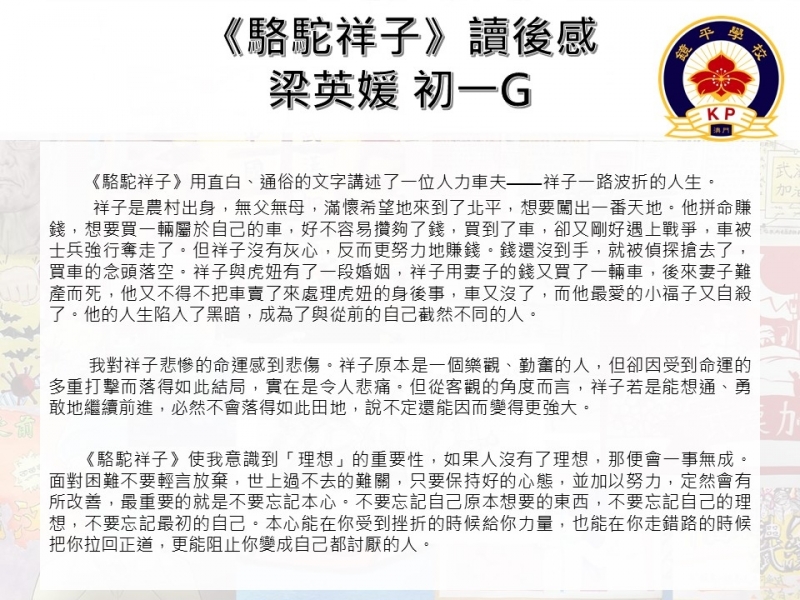 《駱駝祥子》讀後感
梁英媛 初一G

鏡平學校
KP
澳門

《駱駝祥子》用直白、通俗的文字講述了一位人力車夫——祥子一路波折的人生。

祥子是農村出身，無父無母，滿懷希望地來到了北平，想要闖出一番天地。他拼命賺錢，想要買一輛屬於自己的車，好不容易攢夠了錢，買到了車，卻又剛好遇上戰爭，車被士兵強行奪走了。但祥子沒有灰心，反而更努力地賺錢。錢還沒到手，就被偵探搶去了，買車的念頭落空。祥子與虎妞有了一段婚姻，祥子用妻子的錢又買了一輛車，後來妻子難產而死，他又不得不把車賣了來處理虎妞的身後事，車又沒了，而他最愛的小福子又自殺了。他的人生陷入了黑暗，成為了與從前的自己截然不同的人。

我對祥子悲慘的命運感到悲傷。祥子原本是一個樂觀、勤奮的人，但卻因受到命運的多重打擊而落得如此結局，實在是令人悲痛。但從客觀的角度而言，祥子若是能想通、勇敢地繼續前進，必然不會落得如此田地，說不定還能因而變得更強大。

《駱駝祥子》使我意識到「理想」的重要性，如果人沒有了理想，那便會一事無成。面對困難不要輕言放棄，世上過不去的難關，只要保持好的心態，並加以努力，定然會有所改善，最重要的就是不要忘記本心。不要忘記自己原本想要的東西，不要忘記自己的理想，不要忘記最初的自己。本心能在你受到挫折的時候給你力量，也能在你走錯路的時候把你拉回正道，更能阻止你變成自己都討厭的人。